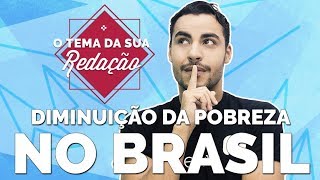 O TEMA DA SUA
Redação

DIMINUIÇÃO DA POBREZA
NO BRASIL